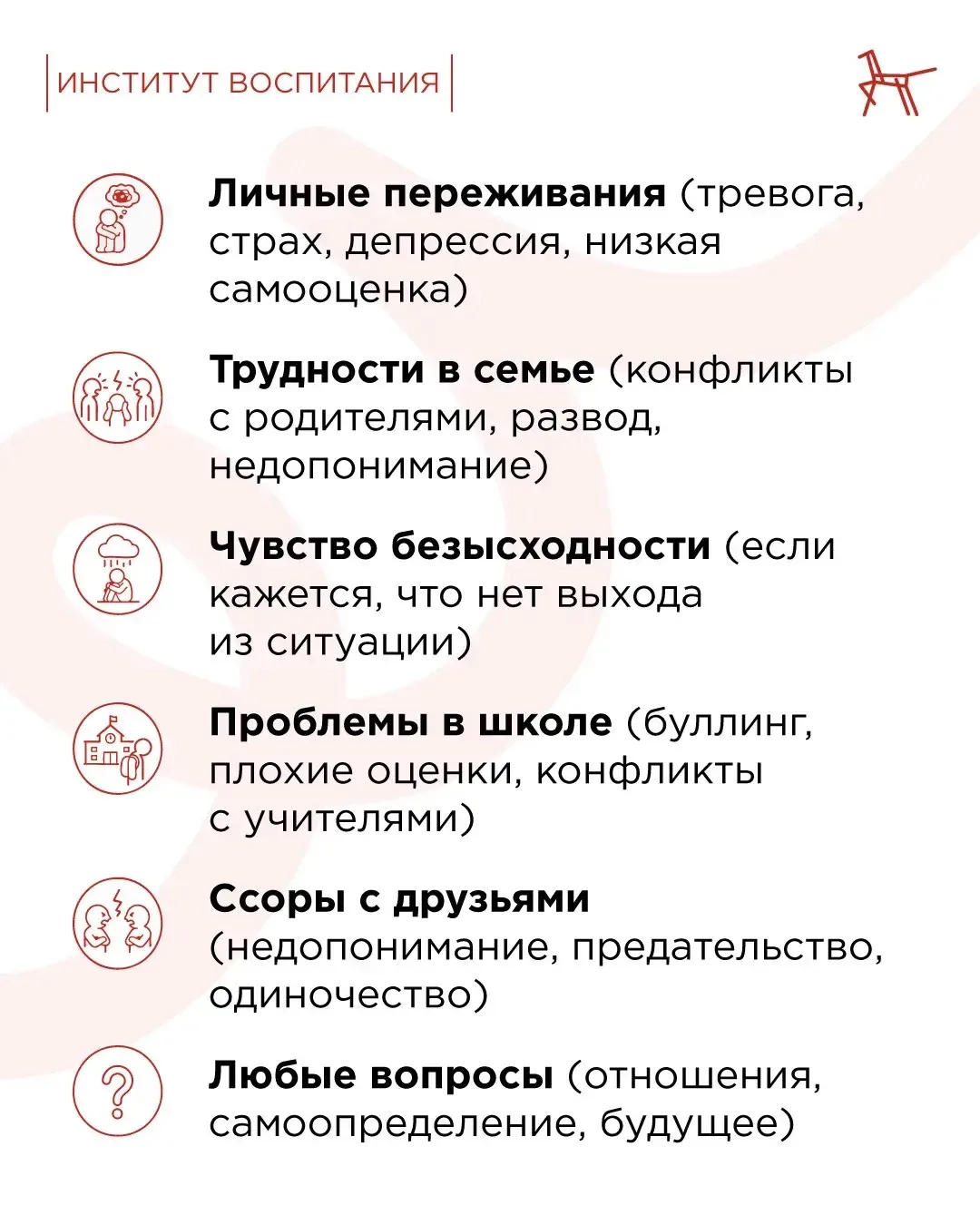 ИНСТИТУТ ВОСПИТАНИЯ

Личные переживания (тревога, страх, депрессия, низкая самооценка)

Трудности в семье (конфликты с родителями, развод, недопонимание)

Чувство безысходности (если кажется, что нет выхода из ситуации)

Проблемы в школе (буллинг, плохие оценки, конфликты с учителями)

Ссоры с друзьями (недопонимание, предательство, одиночество)

Любые вопросы (отношения, самоопределение, будущее)